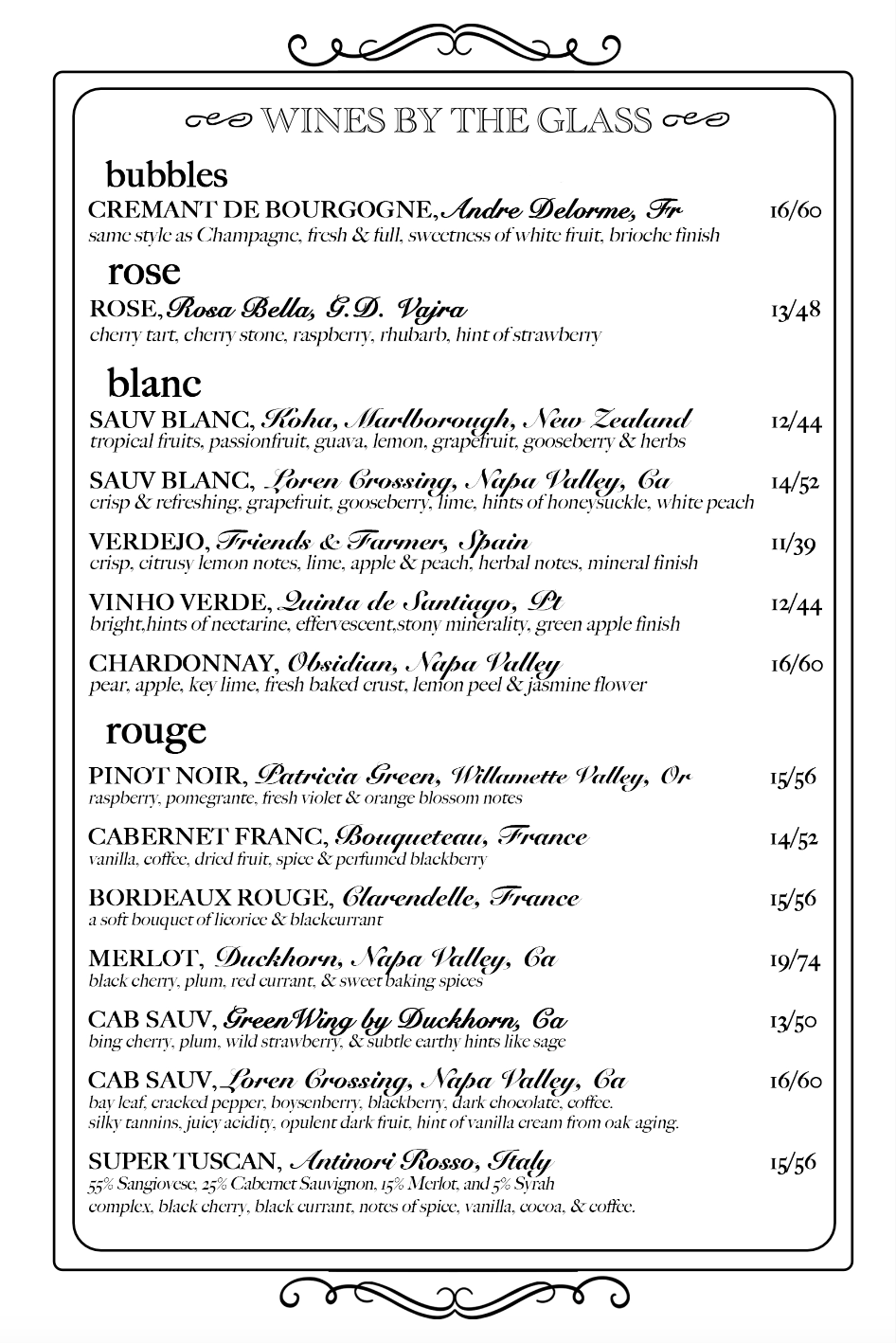 WINES BY THE GLASS

bubbles

CREMANT DE BOURGOGNE, Andre Delorme, Fr 16/60
same style as Champagne, fresh & full, sweetness of white fruit, brioche finish

rose

ROSE, Rosa Bella, G.D. Vajra 13/48
cherry tart, cherry stone, raspberry, rhubarb, hint of strawberry

blanc

SAUV BLANC, Koha, Marlborough, New Zealand 12/44
tropical fruits, passionfruit, guava, lemon, grapefruit, gooseberry & herbs

SAUV BLANC, Loren Crossing, Napa Valley, Ca 14/52
crisp & refreshing, grapefruit, gooseberry, lime, hints of honeysuckle, white peach

VERDEJO, Friends & Farmer, Spain 11/39
crisp, citrusy lemon notes, lime, apple & peach, herbal notes, mineral finish

VINHO VERDE, Quinta de Santiago, Pt 12/44
bright,hints of nectarine, effervescent,stony minerality, green apple finish

CHARDONNAY, Obsidian, Napa Valley 16/60
pear, apple, key lime, fresh baked crust, lemon peel & jasmine flower

rouge

PINOT NOIR, Patricia Green, Willamette Valley, Or 15/56
raspberry, pomegrante, fresh violet & orange blossom notes

CABERNET FRANC, Bouqueteau, France 14/52
vanilla, coffee, dried fruit, spice & perfumed blackberry

BORDEAUX ROUGE, Clarendelle, France 15/56
a soft bouquet of licorice & blackcurrant

MERLOT, Duckhorn, Napa Valley, Ca 19/74
black cherry, plum, red currant, & sweet baking spices

CAB SAUV, GreenWing by Duckhorn, Ca 13/50
bing cherry, plum, wild strawberry, & subtle earthy hints like sage

CAB SAUV, Loren Crossing, Napa Valley, Ca 16/60
bay leaf, cracked pepper, boysenberry, blackberry, dark chocolate, coffee.
silky tannins, juicy acidity, opulent dark fruit, hint of vanilla cream from oak aging.

SUPER TUSCAN, Antinori Rosso, Italy 15/56
55% Sangiovese, 25% Cabernet Sauvignon, 15% Merlot, and 5% Syrah
complex, black cherry, black currant, notes of spice, vanilla, cocoa, & coffee.